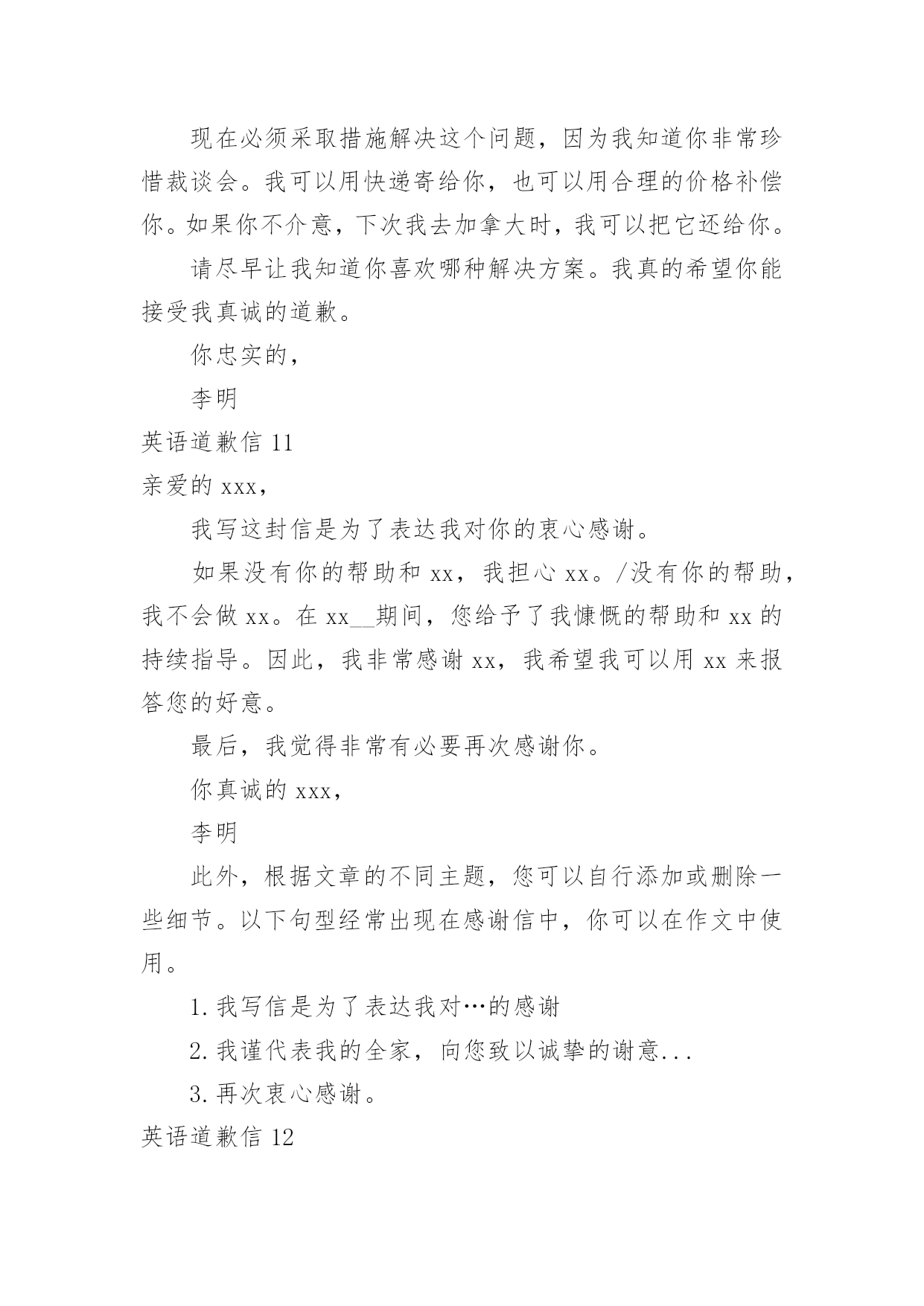 现在必须采取措施解决这个问题，因为我知道你非常珍惜裁谈会。我可以用快递寄给你，也可以用合理的价格补偿你。如果你不介意，下次我去加拿大时，我可以把它还给你。

请尽早让我知道你喜欢哪种解决方案。我真的希望你能接受我真诚的道歉。

你忠实的，

李明

英语道歉信 11

亲爱的 xxx，

我写这封信是为了表达我对你的衷心感谢。

如果没有你的帮助和 xx，我担心 xx。/没有你的帮助，我不会做 xx。在 xx__期间，您给予了我慷慨的帮助和 xx 的持续指导。因此，我非常感谢 xx，我希望我可以用 xx 来报答您的好意。

最后，我觉得非常有必要再次感谢你。

你真诚的 xxx，

李明

此外，根据文章的不同主题，您可以自行添加或删除一些细节。以下句型经常出现在感谢信中，你可以在作文中使用。

1. 我写信是为了表达我对…的感谢

2. 我谨代表我的全家，向您致以诚挚的谢意...

3. 再次衷心感谢。

英语道歉信 12